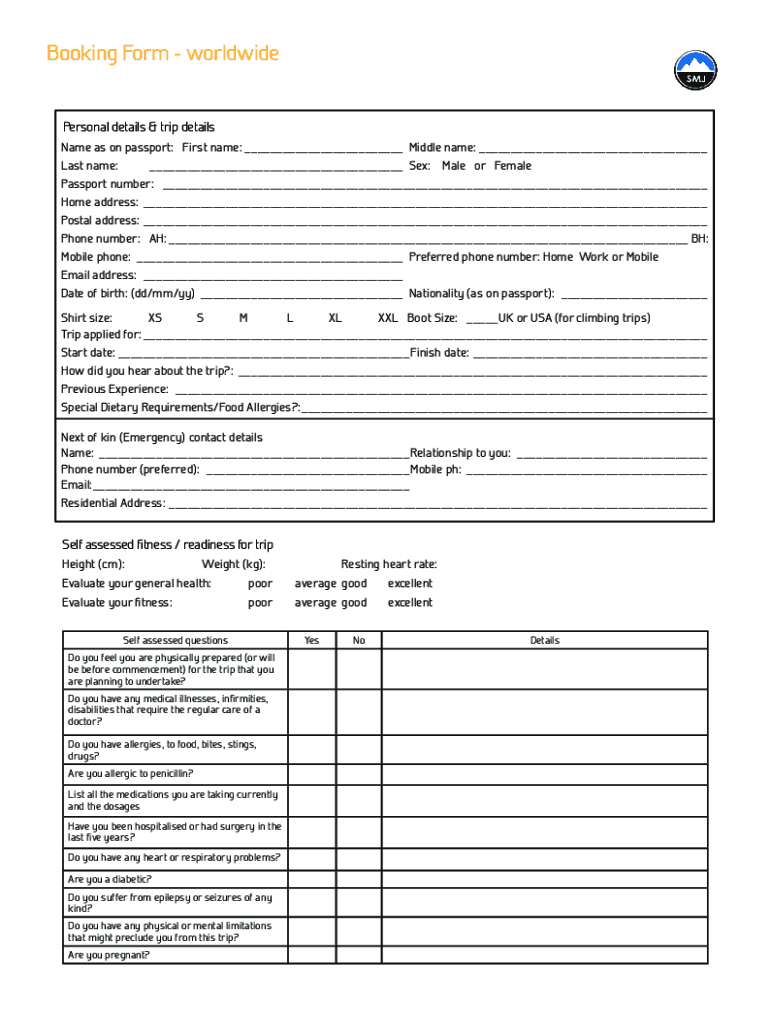 Booking Form - worldwide

SMJ

Personal details & trip details

Name as on passport: First name: ______________________ Middle name: ______________________

Last name: ______________________ Sex: Male or Female

Passport number: ______________________

Home address: ______________________

Postal address: ______________________

Phone number: AH: ______________________ BH:

Mobile phone: ______________________ Preferred phone number: Home Work or Mobile

Email address: ______________________

Date of birth: (dd/mm/yy) ______________________ Nationality (as on passport): ______________________

Shirt size: XS S M L XL XXL Boot Size: _____UK or USA (for climbing trips)

Trip applied for: ______________________

Start date: ______________________Finish date: ______________________

How did you hear about the trip?: ______________________

Previous Experience: ______________________

Special Dietary Requirements/Food Allergies?:______________________

Next of kin (Emergency) contact details

Name: ______________________Relationship to you: ______________________

Phone number (preferred): ______________________Mobile ph: ______________________

Email:______________________

Residential Address: ______________________

Self assessed fitness / readiness for trip

Height (cm): Weight (kg): Resting heart rate:

Evaluate your general health: poor average good excellent

Evaluate your fitness: poor average good excellent

| Self assessed questions | Yes | No | Details |
|---|---|---|---|
| Do you feel you are physically prepared (or will be before commencement) for the trip that you are planning to undertake? | | | |
| Do you have any medical illnesses, infirmities, disabilities that require the regular care of a doctor? | | | |
| Do you have allergies, to food, bites, stings, drugs? | | | |
| Are you allergic to penicillin? | | | |
| List all the medications you are taking currently and the dosages | | | |
| Have you been hospitalised or had surgery in the last five years? | | | |
| Do you have any heart or respiratory problems? | | | |
| Are you a diabetic? | | | |
| Do you suffer from epilepsy or seizures of any kind? | | | |
| Do you have any physical or mental limitations that might preclude you from this trip? | | | |
| Are you pregnant? | | | |